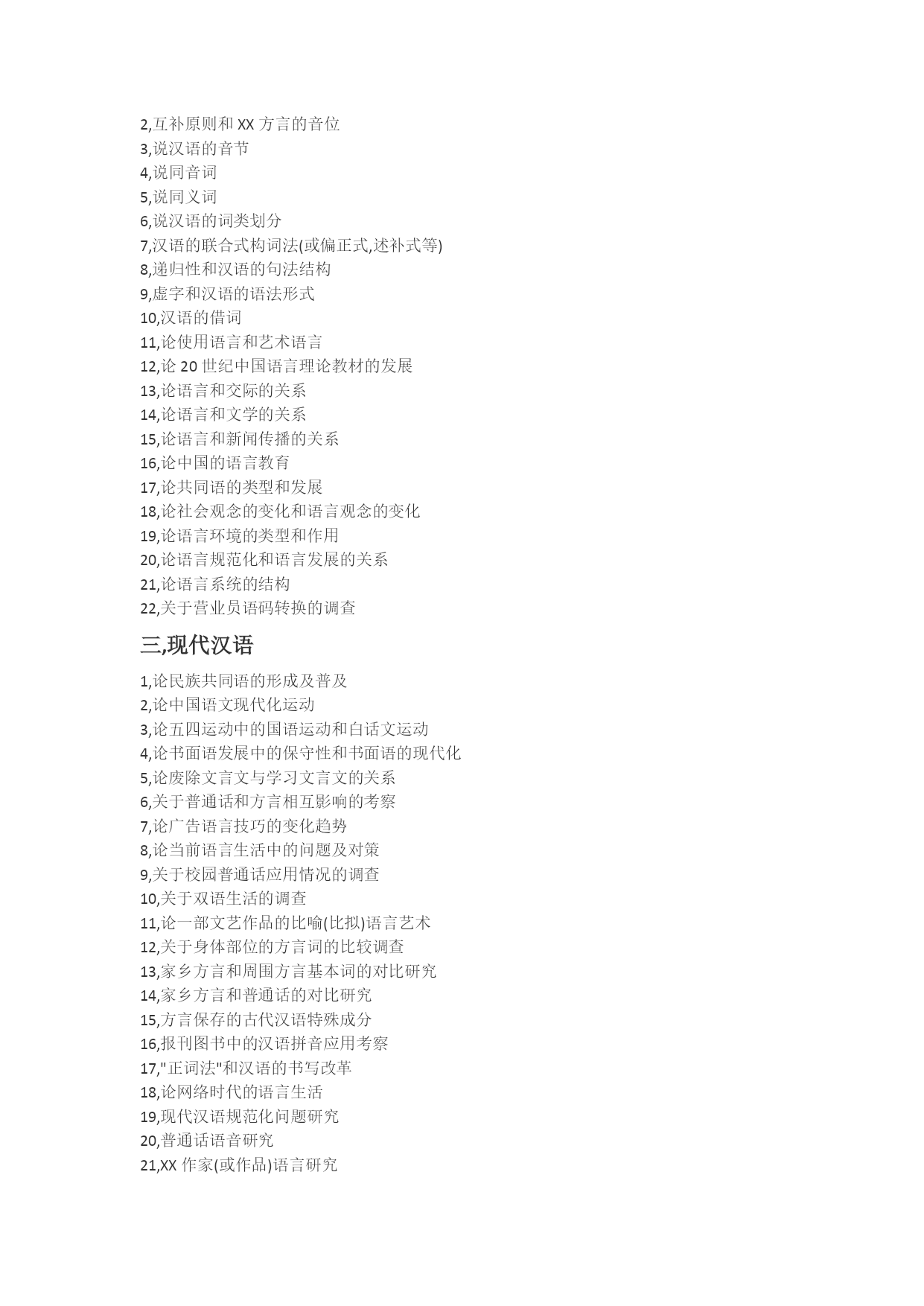 2,互补原则和 XX 方言的音位
3,说汉语的音节
4,说同音词
5,说同义词
6,说汉语的词类划分
7,汉语的联合式构词法(或偏正式,述补式等)
8,递归性和汉语的句法结构
9,虚字和汉语的语法形式
10,汉语的借词
11,论使用语言和艺术语言
12,论 20 世纪中国语言理论教材的发展
13,论语言和交际的关系
14,论语言和文学的关系
15,论语言和新闻传播的关系
16,论中国的语言教育
17,论共同语的类型和发展
18,论社会观念的变化和语言观念的变化
19,论语言环境的类型和作用
20,论语言规范化和语言发展的关系
21,论语言系统的结构
22,关于营业员语码转换的调查

三,现代汉语

1,论民族共同语的形成及普及
2,论中国语文现代化运动
3,论五四运动中的国语运动和白话文运动
4,论书面语发展中的保守性和书面语的现代化
5,论废除文言文与学习文言文的关系
6,关于普通话和方言相互影响的考察
7,论广告语言技巧的变化趋势
8,论当前语言生活中的问题及对策
9,关于校园普通话应用情况的调查
10,关于双语生活的调查
11,论一部文艺作品的比喻(比拟)语言艺术
12,关于身体部位的方言词的比较调查
13,家乡方言和周围方言基本词的对比研究
14,家乡方言和普通话的对比研究
15,方言保存的古代汉语特殊成分
16,报刊图书中的汉语拼音应用考察
17,"正词法"和汉语的书写改革
18,论网络时代的语言生活
19,现代汉语规范化问题研究
20,普通话语音研究
21,XX 作家(或作品)语言研究